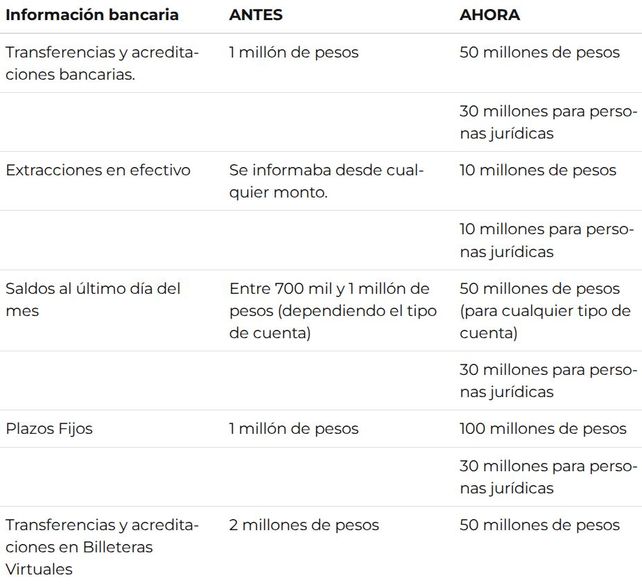 | Información bancaria | ANTES | AHORA |
|---|---|---|
| Transferencias y acreditaciones bancarias. | 1 millón de pesos | 50 millones de pesos |
| | | 30 millones para personas jurídicas |
| Extracciones en efectivo | Se informaba desde cualquier monto. | 10 millones de pesos |
| | | 10 millones para personas jurídicas |
| Saldos al último día del mes | Entre 700 mil y 1 millón de pesos (dependiendo el tipo de cuenta) | 50 millones de pesos (para cualquier tipo de cuenta) |
| | | 30 millones para personas jurídicas |
| Plazos Fijos | 1 millón de pesos | 100 millones de pesos |
| | | 30 millones para personas jurídicas |
| Transferencias y acreditaciones en Billeteras Virtuales | 2 millones de pesos | 50 millones de pesos |